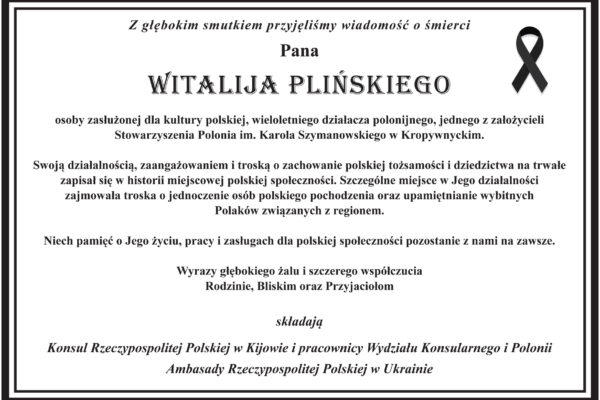 Z głębokim smutkiem przyjęliśmy wiadomość o śmierci

Pana

WITALIJA PLIŃSKIEGO

osoby zasłużonej dla kultury polskiej, wieloletniego działacza polonijnego, jednego z założycieli Stowarzyszenia Polonia im. Karola Szymanowskiego w Kropywnyckim.

Swoją działalnością, zaangażowaniem i troską o zachowanie polskiej tożsamości i dziedzictwa na trwałe zapisał się w historii miejscowej polskiej społeczności. Szczególne miejsce w Jego działalności zajmowała troska o jednoczenie osób polskiego pochodzenia oraz upamiętnianie wybitnych Polaków związanych z regionem.

Niech pamięć o Jego życiu, pracy i zasługach dla polskiej społeczności pozostanie z nami na zawsze.

Wyrazy głębokiego żalu i szczerego współczucia
Rodzinie, Bliskim oraz Przyjaciołom

składają

Konsul Rzeczypospolitej Polskiej w Kijowie i pracownicy Wydziału Konsularnego i Polonii
Ambasady Rzeczypospolitej Polskiej w Ukrainie